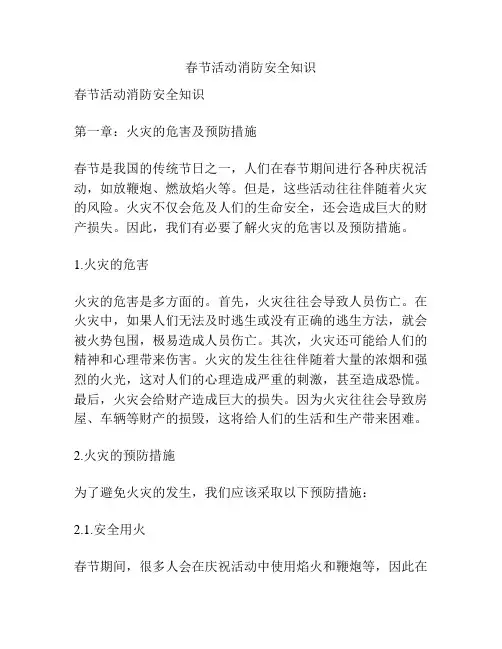 春节活动消防安全知识

春节活动消防安全知识

第一章：火灾的危害及预防措施

春节是我国的传统节日之一，人们在春节期间进行各种庆祝活动，如放鞭炮、燃放焰火等。但是，这些活动往往伴随着火灾的风险。火灾不仅会危及人们的生命安全，还会造成巨大的财产损失。因此，我们有必要了解火灾的危害以及预防措施。

1.火灾的危害

火灾的危害是多方面的。首先，火灾往往会导致人员伤亡。在火灾中，如果人们无法及时逃生或没有正确的逃生方法，就会被火势包围，极易造成人员伤亡。其次，火灾还可能给人们的精神和心理带来伤害。火灾的发生往往伴随着大量的浓烟和强烈的火光，这对人们的心理造成严重的刺激，甚至造成恐慌。最后，火灾会给财产造成巨大的损失。因为火灾往往会导致房屋、车辆等财产的损毁，这将给人们的生活和生产带来困难。

2.火灾的预防措施

为了避免火灾的发生，我们应该采取以下预防措施：

2.1.安全用火

春节期间，很多人会在庆祝活动中使用焰火和鞭炮等，因此在